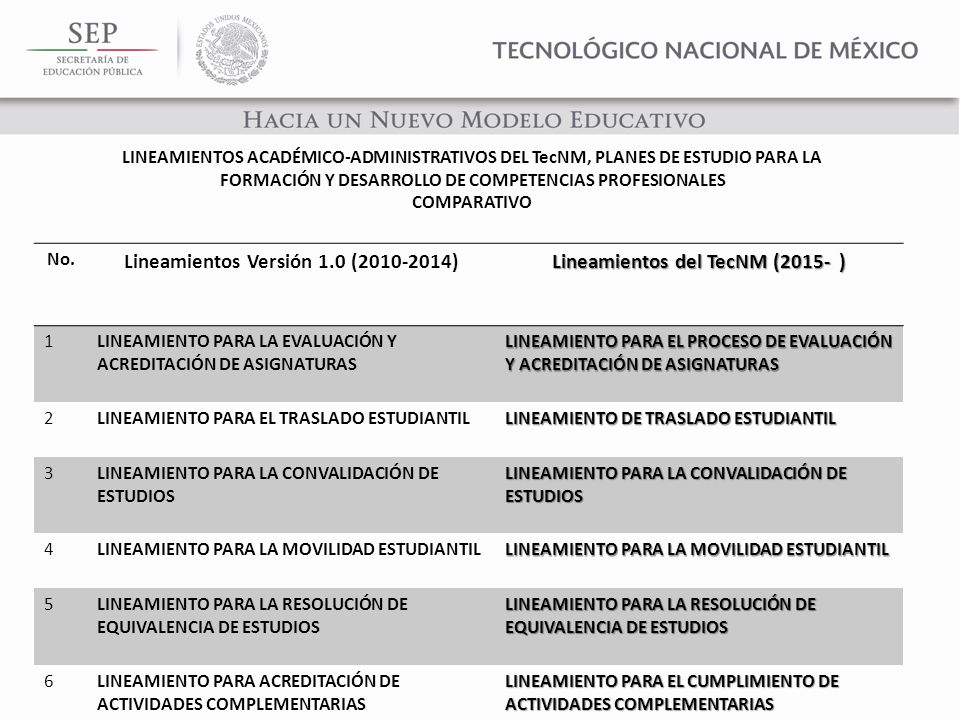 SEP
SECRETARÍA DE EDUCACIÓN PÚBLICA

ESTADOS UNIDOS MEXICANOS

TECNOLÓGICO NACIONAL DE MÉXICO

HACIA UN NUEVO MODELO EDUCATIVO

LINEAMIENTOS ACADÉMICO-ADMINISTRATIVOS DEL TecNM, PLANES DE ESTUDIO PARA LA FORMACIÓN Y DESARROLLO DE COMPETENCIAS PROFESIONALES
COMPARATIVO

| No. | Lineamientos Versión 1.0 (2010-2014) | Lineamientos del TecNM (2015- ) |
|---|---|---|
| 1 | LINEAMIENTO PARA LA EVALUACIÓN Y ACREDITACIÓN DE ASIGNATURAS | LINEAMIENTO PARA EL PROCESO DE EVALUACIÓN Y ACREDITACIÓN DE ASIGNATURAS |
| 2 | LINEAMIENTO PARA EL TRASLADO ESTUDIANTIL | LINEAMIENTO DE TRASLADO ESTUDIANTIL |
| 3 | LINEAMIENTO PARA LA CONVALIDACIÓN DE ESTUDIOS | LINEAMIENTO PARA LA CONVALIDACIÓN DE ESTUDIOS |
| 4 | LINEAMIENTO PARA LA MOVILIDAD ESTUDIANTIL | LINEAMIENTO PARA LA MOVILIDAD ESTUDIANTIL |
| 5 | LINEAMIENTO PARA LA RESOLUCIÓN DE EQUIVALENCIA DE ESTUDIOS | LINEAMIENTO PARA LA RESOLUCIÓN DE EQUIVALENCIA DE ESTUDIOS |
| 6 | LINEAMIENTO PARA ACREDITACIÓN DE ACTIVIDADES COMPLEMENTARIAS | LINEAMIENTO PARA EL CUMPLIMIENTO DE ACTIVIDADES COMPLEMENTARIAS |